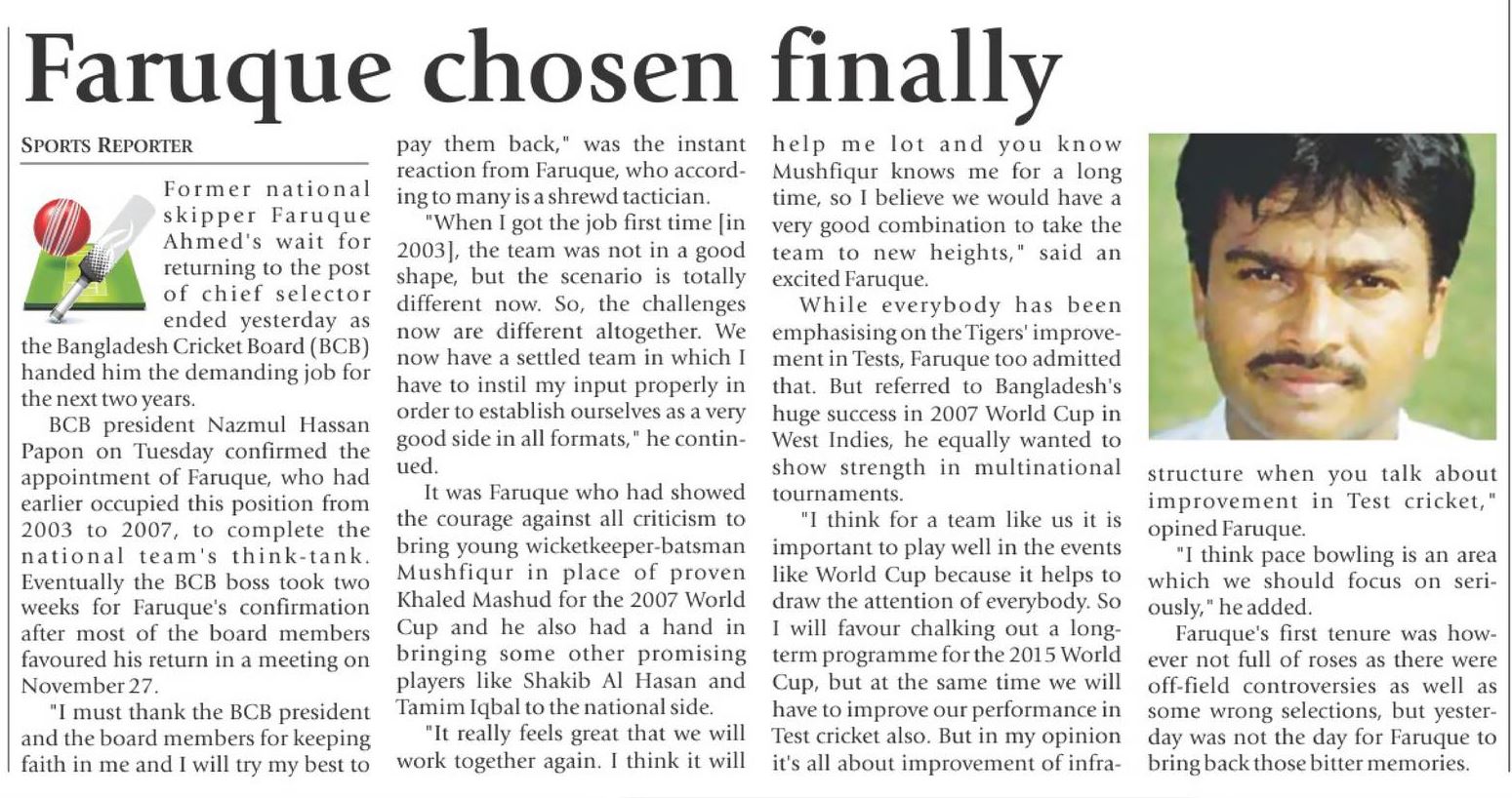 Faruque chosen finally

SPORTS REPORTER

Former national skipper Faruque Ahmed's wait for returning to the post of chief selector ended yesterday as the Bangladesh Cricket Board (BCB) handed him the demanding job for the next two years.

BCB president Nazmul Hassan Papon on Tuesday confirmed the appointment of Faruque, who had earlier occupied this position from 2003 to 2007, to complete the national team's think-tank. Eventually the BCB boss took two weeks for Faruque's confirmation after most of the board members favoured his return in a meeting on November 27.

"I must thank the BCB president and the board members for keeping faith in me and I will try my best to pay them back," was the instant reaction from Faruque, who according to many is a shrewd tactician.

"When I got the job first time [in 2003], the team was not in a good shape, but the scenario is totally different now. So, the challenges now are different altogether. We now have a settled team in which I have to instil my input properly in order to establish ourselves as a very good side in all formats," he continued.

It was Faruque who had showed the courage against all criticism to bring young wicketkeeper-batsman Mushfiqur in place of proven Khaled Mashud for the 2007 World Cup and he also had a hand in bringing some other promising players like Shakib Al Hasan and Tamim Iqbal to the national side.

"It really feels great that we will work together again. I think it will help me lot and you know Mushfiqur knows me for a long time, so I believe we would have a very good combination to take the team to new heights," said an excited Faruque.

While everybody has been emphasising on the Tigers' improvement in Tests, Faruque too admitted that. But referred to Bangladesh's huge success in 2007 World Cup in West Indies, he equally wanted to show strength in multinational tournaments.

"I think for a team like us it is important to play well in the events like World Cup because it helps to draw the attention of everybody. So I will favour chalking out a long-term programme for the 2015 World Cup, but at the same time we will have to improve our performance in Test cricket also. But in my opinion it's all about improvement of infrastructure when you talk about improvement in Test cricket," opined Faruque.

"I think pace bowling is an area which we should focus on seriously," he added.

Faruque's first tenure was however not full of roses as there were off-field controversies as well as some wrong selections, but yesterday was not the day for Faruque to bring back those bitter memories.